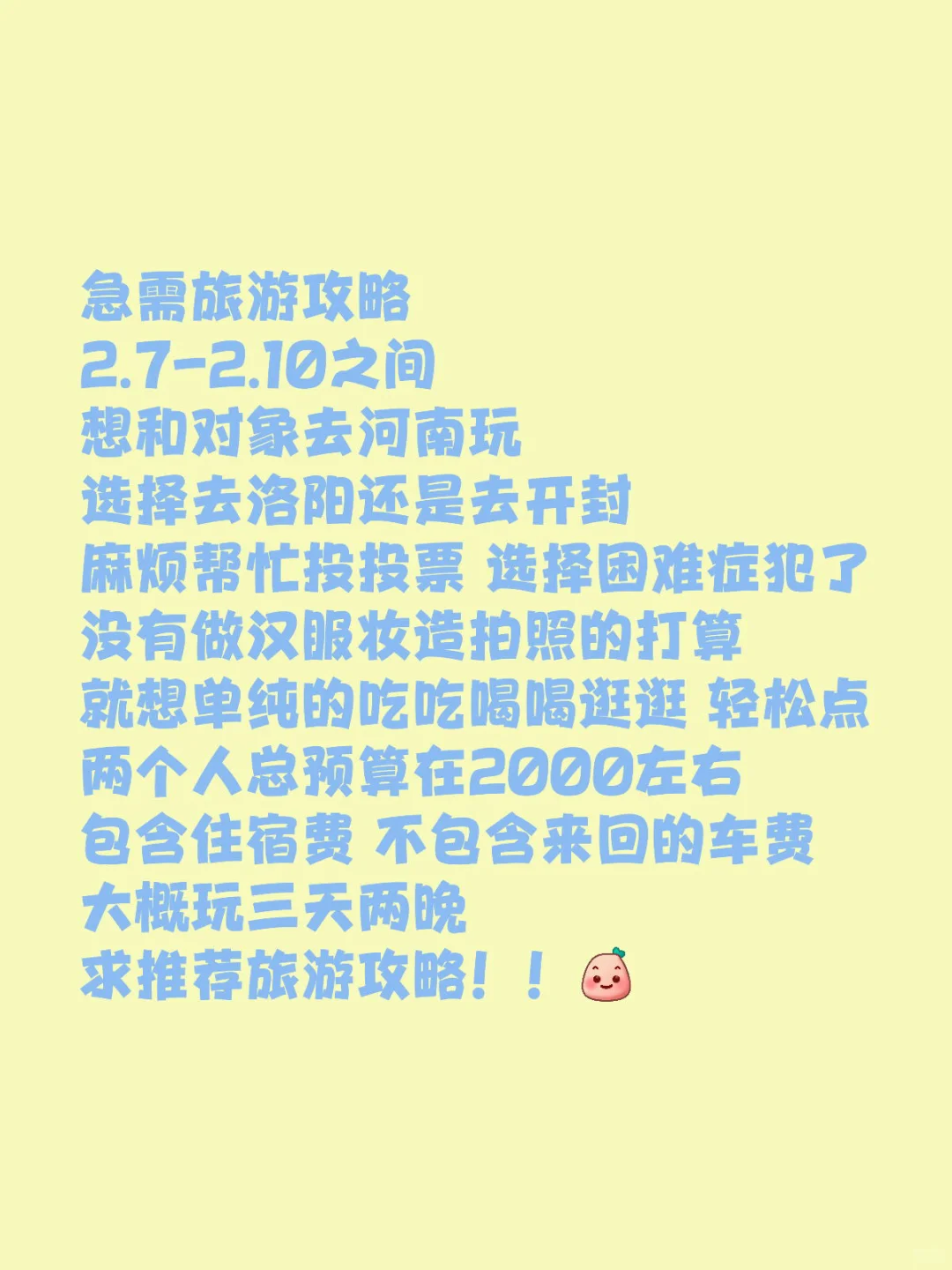 急需旅游攻略
2.7-2.10之间
想和对象去河南玩
选择去洛阳还是去开封
麻烦帮忙投投票 选择困难症犯了
没有做汉服妆造拍照的打算
就想单纯的吃吃喝喝逛逛 轻松点
两个人总预算在2000左右
包含住宿费 不包含来回的车费
大概玩三天两晚
求推荐旅游攻略！！